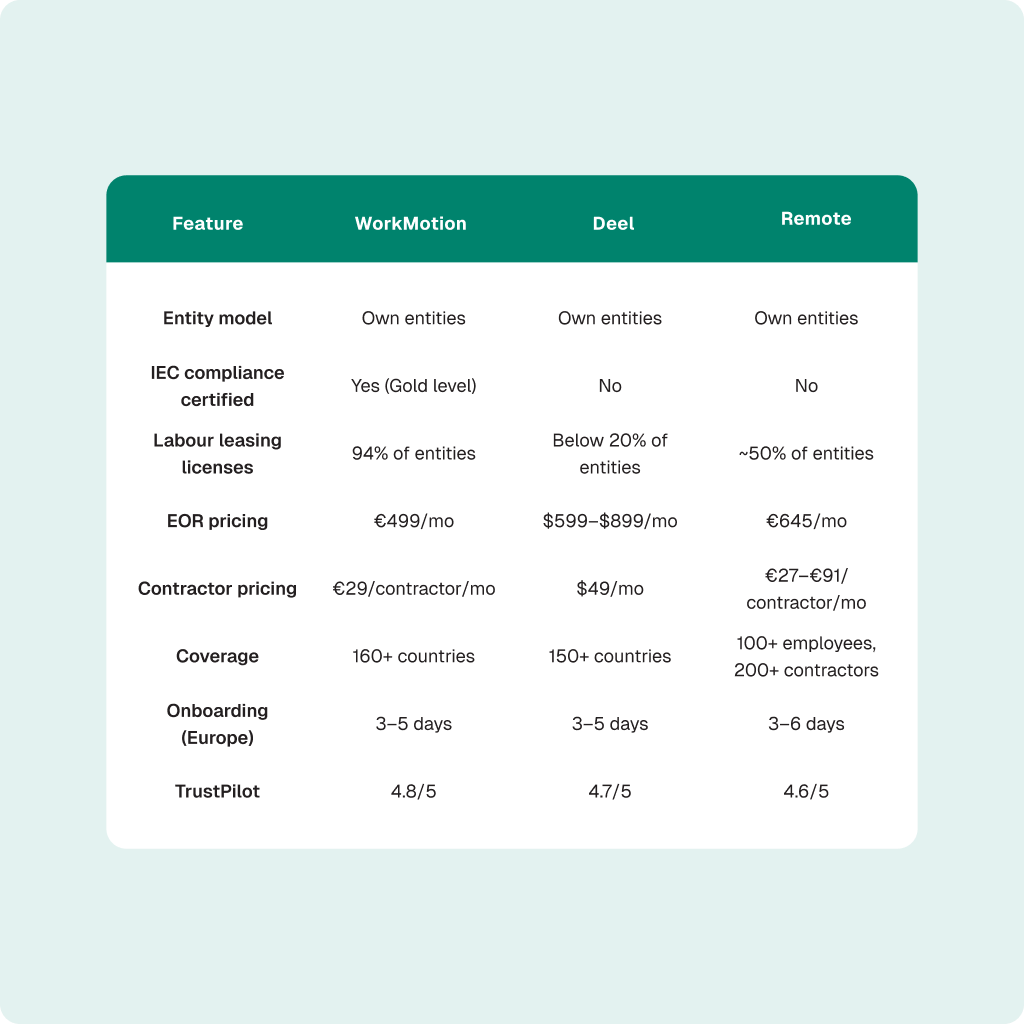 | Feature | WorkMotion | Deel | Remote |
|---|---|---|---|
| Entity model | Own entities | Own entities | Own entities |
| IEC compliance certified | Yes (Gold level) | No | No |
| Labour leasing licenses | 94% of entities | Below 20% of entities | ~50% of entities |
| EOR pricing | €499/mo | \$599–\$899/mo | €645/mo |
| Contractor pricing | €29/contractor/mo | \$49/mo | €27–€91/ contractor/mo |
| Coverage | 160+ countries | 150+ countries | 100+ employees, 200+ contractors |
| Onboarding (Europe) | 3–5 days | 3–5 days | 3–6 days |
| TrustPilot | 4.8/5 | 4.7/5 | 4.6/5 |